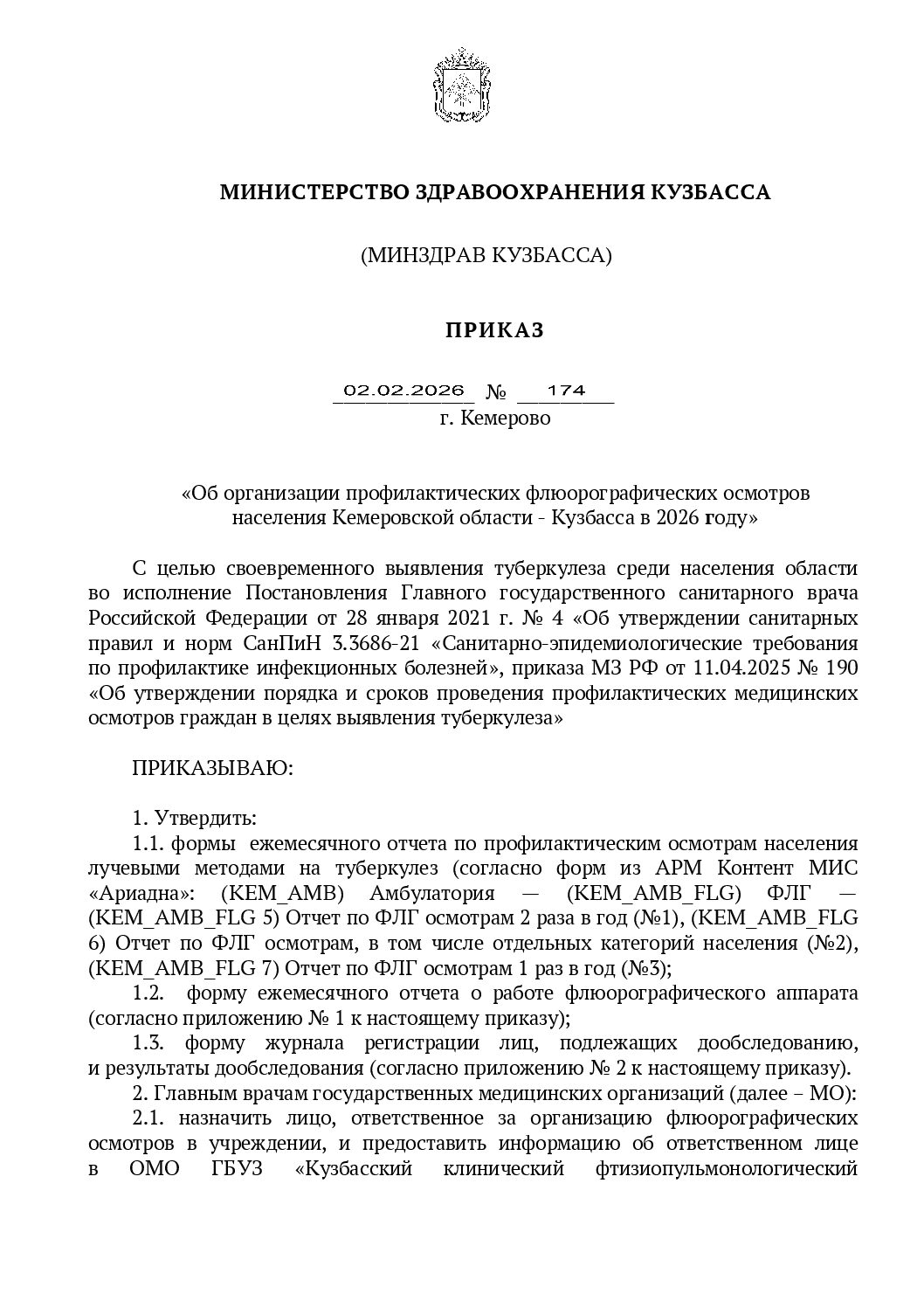 МИНИСТЕРСТВО ЗДРАВООХРАНЕНИЯ КУЗБАССА

(МИНЗДРАВ КУЗБАССА)

ПРИКАЗ

02.02.2026 № 174
г. Кемерово

«Об организации профилактических флюорографических осмотров населения Кемеровской области - Кузбасса в 2026 году»

С целью своевременного выявления туберкулеза среди населения области во исполнение Постановления Главного государственного санитарного врача Российской Федерации от 28 января 2021 г. № 4 «Об утверждении санитарных правил и норм СанПиН 3.3686-21 «Санитарно-эпидемиологические требования по профилактике инфекционных болезней», приказа МЗ РФ от 11.04.2025 № 190 «Об утверждении порядка и сроков проведения профилактических медицинских осмотров граждан в целях выявления туберкулеза»

ПРИКАЗЫВАЮ:

1. Утвердить:
1.1. формы ежемесячного отчета по профилактическим осмотрам населения лучевыми методами на туберкулез (согласно форм из АРМ Контент МИС «Ариадна»: (KEM_AMB) Амбулатория — (KEM_AMB_FLG) ФЛГ — (KEM_AMB_FLG 5) Отчет по ФЛГ осмотрам 2 раза в год (№1), (KEM_AMB_FLG 6) Отчет по ФЛГ осмотрам, в том числе отдельных категорий населения (№2), (KEM_AMB_FLG 7) Отчет по ФЛГ осмотрам 1 раз в год (№3);
1.2. форму ежемесячного отчета о работе флюорографического аппарата (согласно приложению № 1 к настоящему приказу);
1.3. форму журнала регистрации лиц, подлежащих дообследованию, и результаты дообследования (согласно приложению № 2 к настоящему приказу).
2. Главным врачам государственных медицинских организаций (далее – МО):
2.1. назначить лицо, ответственное за организацию флюорографических осмотров в учреждении, и предоставить информацию об ответственном лице в ОМО ГБУЗ «Кузбасский клинический фтизиопульмонологический